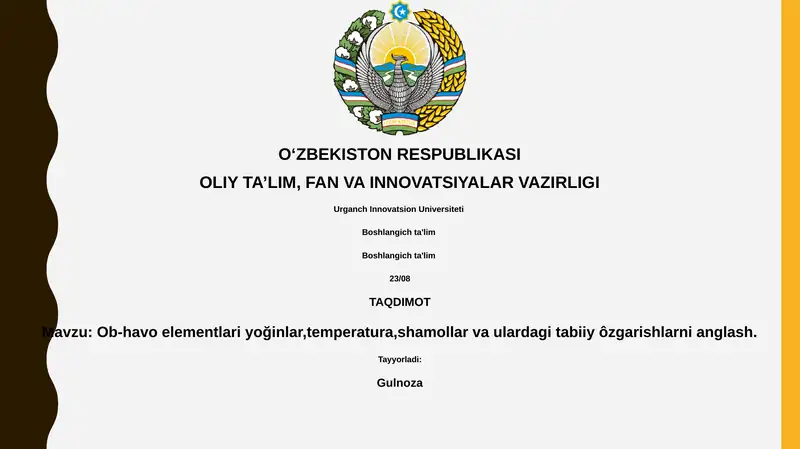 O‘ZBEKISTON RESPUBLIKASI

OLIY TA’LIM, FAN VA INNOVATSIYALAR VAZIRLIGI

Urganch Innovatsion Universiteti

Boshlangich ta'lim

Boshlangich ta'lim

23/08

TAQDIMOT

Mavzu: Ob-havo elementlari yoğinlar,temperatura,shamollar va ulardagi tabiiy ôzgarishlarni anglash.

Tayyorladi:

Gulnoza